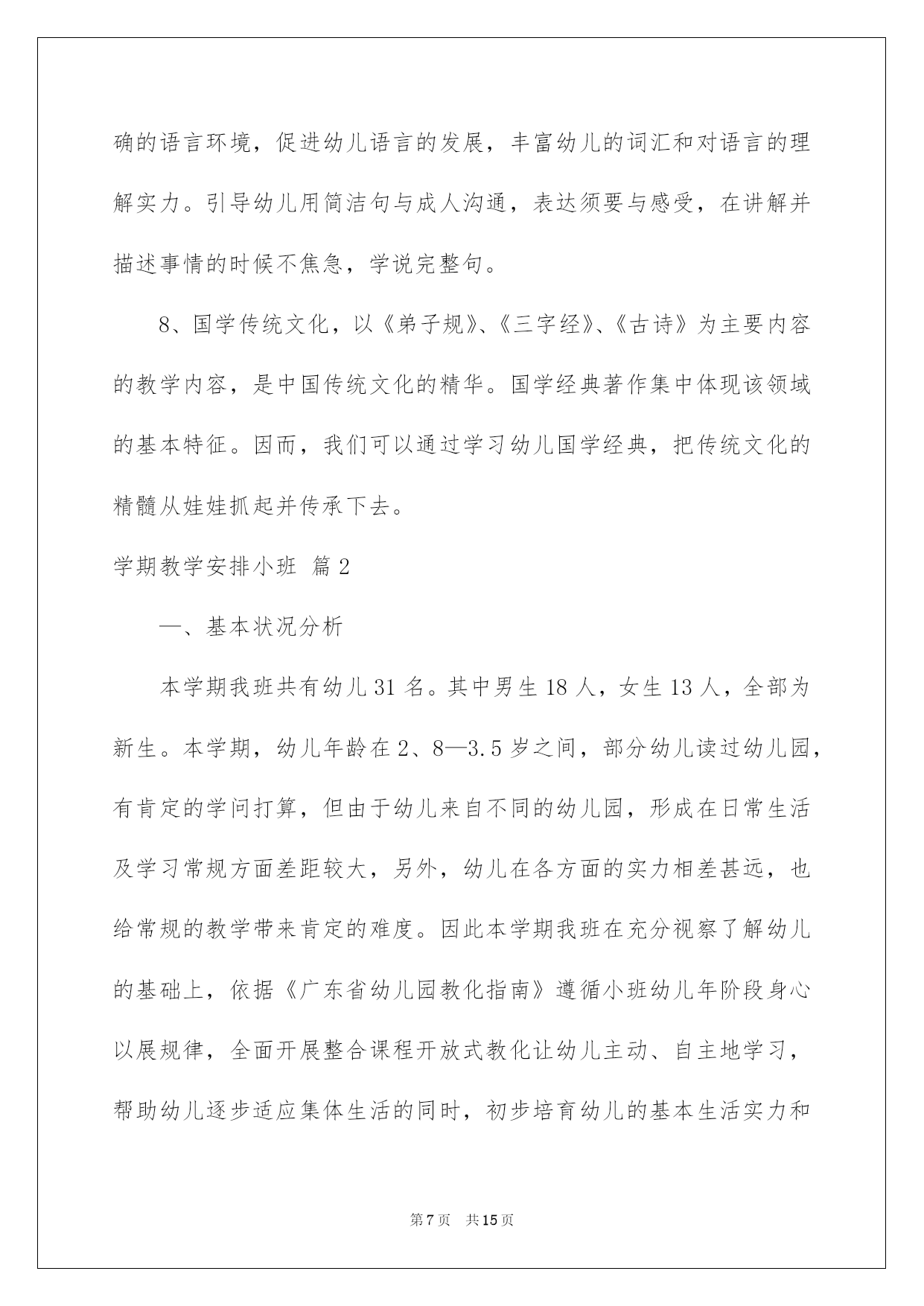 确的语言环境，促进幼儿语言的发展，丰富幼儿的词汇和对语言的理解实力。引导幼儿用简洁句与成人沟通，表达须要与感受，在讲解并描述事情的时候不焦急，学说完整句。

8、国学传统文化，以《弟子规》、《三字经》、《古诗》为主要内容的教学内容，是中国传统文化的精华。国学经典著作集中体现该领域的基本特征。因而，我们可以通过学习幼儿国学经典，把传统文化的精髓从娃娃抓起并传承下去。

学期教学安排小班 篇2

一、基本状况分析

本学期我班共有幼儿31名。其中男生18人，女生13人，全部为新生。本学期，幼儿年龄在2、8—3.5岁之间，部分幼儿读过幼儿园，有肯定的学问打算，但由于幼儿来自不同的幼儿园，形成在日常生活及学习常规方面差距较大，另外，幼儿在各方面的实力相差甚远，也给常规的教学带来肯定的难度。因此本学期我班在充分视察了解幼儿的基础上，依据《广东省幼儿园教化指南》遵循小班幼儿年阶段身心以展规律，全面开展整合课程开放式教化让幼儿主动、自主地学习，帮助幼儿逐步适应集体生活的同时，初步培育幼儿的基本生活实力和

第7页 共15页